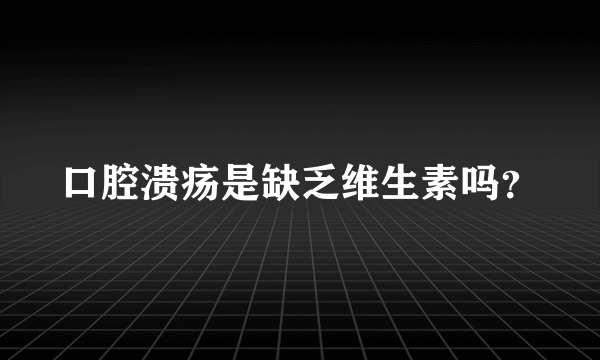 口腔溃疡是缺乏维生素吗?